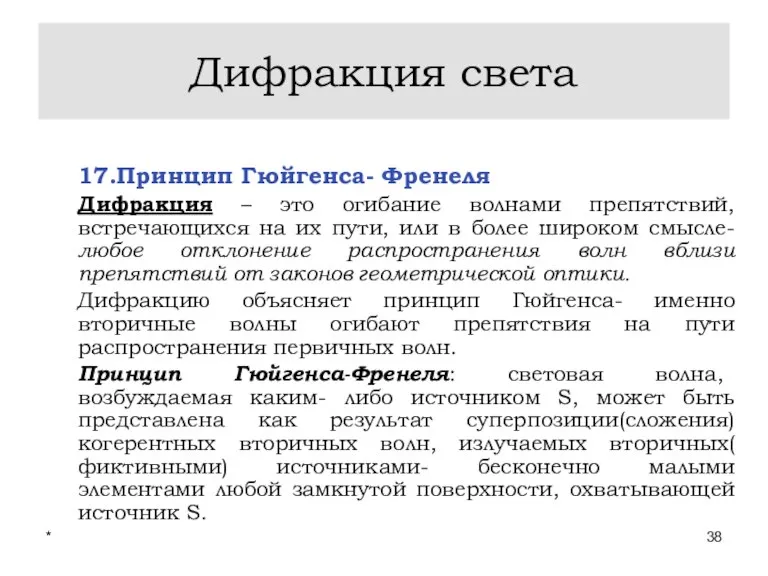 Дифракция света

17.Принцип Гюйгенса- Френеля

Дифракция – это огибание волнами препятствий, встречающихся на их пути, или в более широком смысле- любое отклонение распространения волн вблизи препятствий от законов геометрической оптики.

Дифракцию объясняет принцип Гюйгенса- именно вторичные волны огибают препятствия на пути распространения первичных волн.

Принцип Гюйгенса-Френеля: световая волна, возбуждаемая каким- либо источником S, может быть представлена как результат суперпозиции(сложения) когерентных вторичных волн, излучаемых вторичных( фиктивными) источниками- бесконечно малыми элементами любой замкнутой поверхности, охватывающей источник S.

*

38